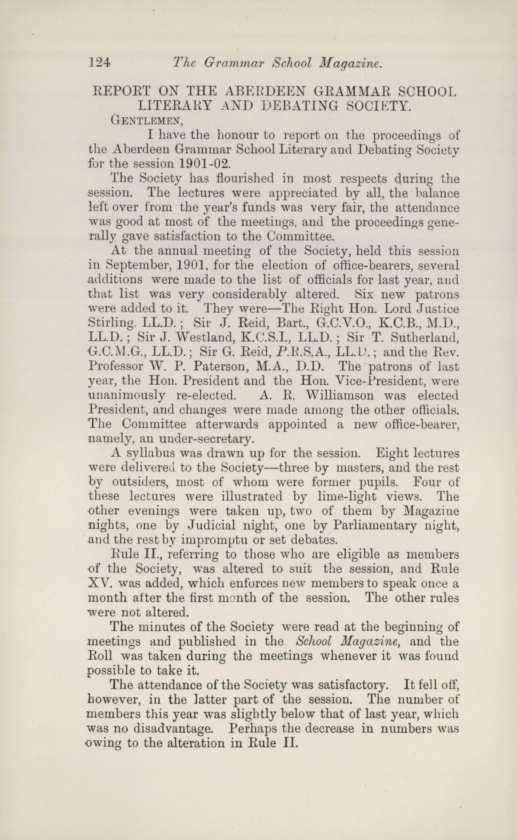 124 The Grammar School Magazine.

REPORT ON THE ABERDEEN GRAMMAR SCHOOL LITERARY AND DEBATING SOCIETY.

GENTLEMEN,

I have the honour to report on the proceedings of the Aberdeen Grammar School Literary and Debating Society for the session 1901-02.

The Society has flourished in most respects during the session. The lectures were appreciated by all, the balance left over from the year's funds was very fair, the attendance was good at most of the meetings, and the proceedings generally gave satisfaction to the Committee.

At the annual meeting of the Society, held this session in September, 1901, for the election of office-bearers, several additions were made to the list of officials for last year, and that list was very considerably altered. Six new patrons were added to it. They were—The Right Hon. Lord Justice Stirling, LL.D.; Sir J. Reid, Bart., G.C.V.O., K.C.B., M.D., LL.D.; Sir J. Westland, K.C.S.I., LL.D.; Sir T. Sutherland, G.C.M.G., LL.D.; Sir G. Reid, P.R.S.A., LL.D.; and the Rev. Professor W. P. Paterson, M.A., D.D. The patrons of last year, the Hon. President and the Hon. Vice-President, were unanimously re-elected. A. R. Williamson was elected President, and changes were made among the other officials. The Committee afterwards appointed a new office-bearer, namely, an under-secretary.

A syllabus was drawn up for the session. Eight lectures were delivered to the Society—three by masters, and the rest by outsiders, most of whom were former pupils. Four of these lectures were illustrated by lime-light views. The other evenings were taken up, two of them by Magazine nights, one by Judicial night, one by Parliamentary night, and the rest by impromptu or set debates.

Rule II., referring to those who are eligible as members of the Society, was altered to suit the session, and Rule XV. was added, which enforces new members to speak once a month after the first month of the session. The other rules were not altered.

The minutes of the Society were read at the beginning of meetings and published in the School Magazine, and the Roll was taken during the meetings whenever it was found possible to take it.

The attendance of the Society was satisfactory. It fell off, however, in the latter part of the session. The number of members this year was slightly below that of last year, which was no disadvantage. Perhaps the decrease in numbers was owing to the alteration in Rule II.